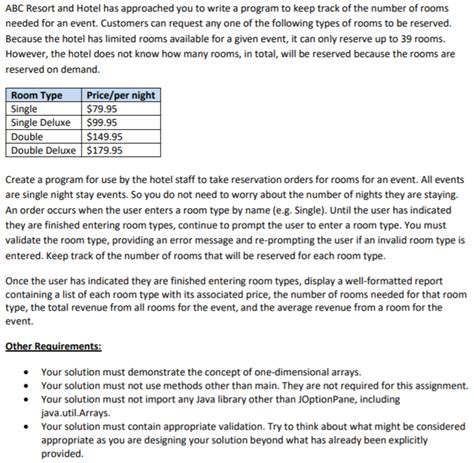 ABC Resort and Hotel has approached you to write a program to keep track of the number of rooms needed for an event. Customers can request any one of the following types of rooms to be reserved. Because the hotel has limited rooms available for a given event, it can only reserve up to 39 rooms. However, the hotel does not know how many rooms, in total, will be reserved because the rooms are reserved on demand.

| Room Type | Price/per night |
|---|---|
| Single | \$79.95 |
| Single Deluxe | \$99.95 |
| Double | \$149.95 |
| Double Deluxe | \$179.95 |

Create a program for use by the hotel staff to take reservation orders for rooms for an event. All events are single night stay events. So you do not need to worry about the number of nights they are staying. An order occurs when the user enters a room type by name (e.g. Single). Until the user has indicated they are finished entering room types, continue to prompt the user to enter a room type. You must validate the room type, providing an error message and re-prompting the user if an invalid room type is entered. Keep track of the number of rooms that will be reserved for each room type.

Once the user has indicated they are finished entering room types, display a well-formatted report containing a list of each room type with its associated price, the number of rooms needed for that room type, the total revenue from all rooms for the event, and the average revenue from a room for the event.

Other Requirements:

• Your solution must demonstrate the concept of one-dimensional arrays.
• Your solution must not use methods other than main. They are not required for this assignment.
• Your solution must not import any Java library other than JOptionPane, including java.util.Arrays.
• Your solution must contain appropriate validation. Try to think about what might be considered appropriate as you are designing your solution beyond what has already been explicitly provided.